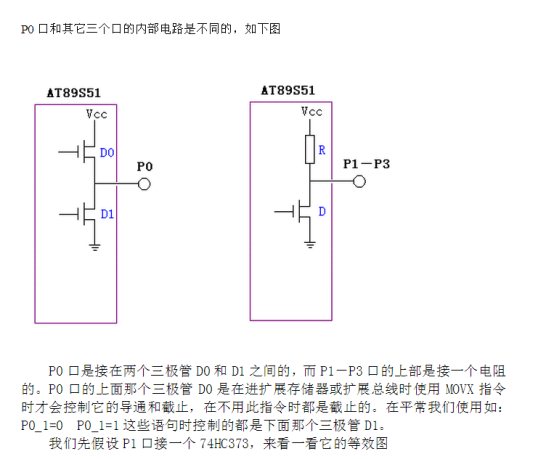 P0 口和其它三个口的内部电路是不同的，如下图

AT89S51

Vcc

D0

P0

D1

AT89S51

Vcc

R

P1－P3

D

P0 口是接在两个三极管 D0 和 D1 之间的，而 P1－P3 口的上部是接一个电阻的。P0 口的上面那个三极管 D0 是在进扩展存储器或扩展总线时使用 MOVX 指令时才会控制它的导通和截止，在不用此指令时都是截止的。在平常我们使用如：P0_1=0　P0_1=1 这些语句时控制的都是下面那个三极管 D1。

我们先假设 P1 口接一个 74HC373，来看一看它的等效图